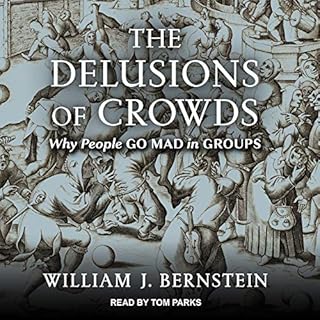 THE DELUSIONS OF CROWDS

Why People GO MAD in GROUPS

WILLIAM J. BERNSTEIN

READ BY TOM PARKS